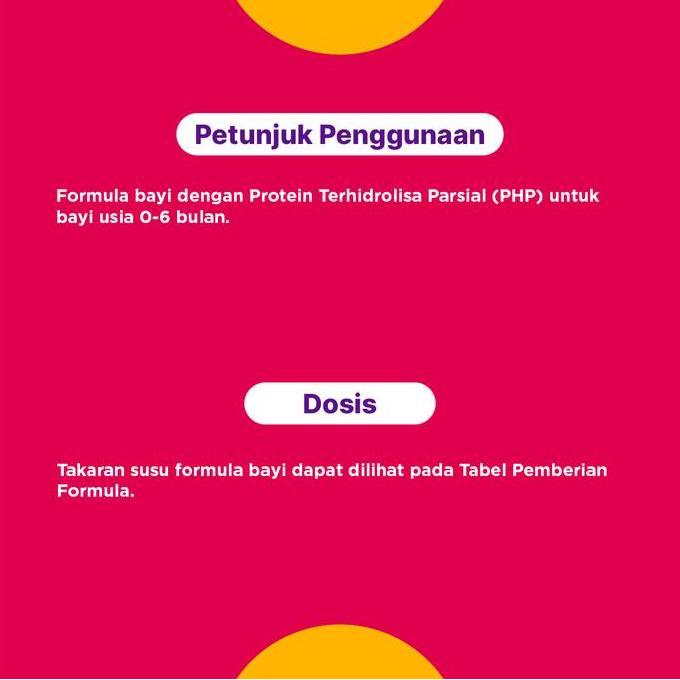 Petunjuk Penggunaan

Formula bayi dengan Protein Terhidrolisa Parsial (PHP) untuk bayi usia 0-6 bulan.

Dosis

Takaran susu formula bayi dapat dilihat pada Tabel Pemberian Formula.